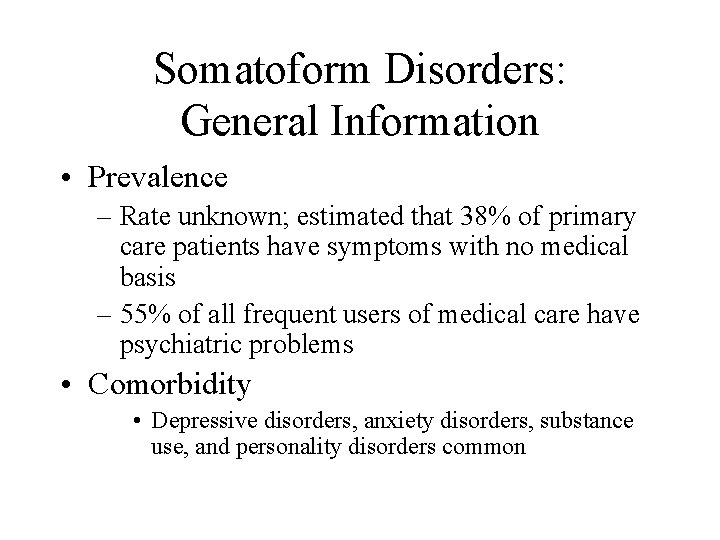 Somatoform Disorders:
General Information

• Prevalence
– Rate unknown; estimated that 38% of primary care patients have symptoms with no medical basis
– 55% of all frequent users of medical care have psychiatric problems

• Comorbidity
• Depressive disorders, anxiety disorders, substance use, and personality disorders common